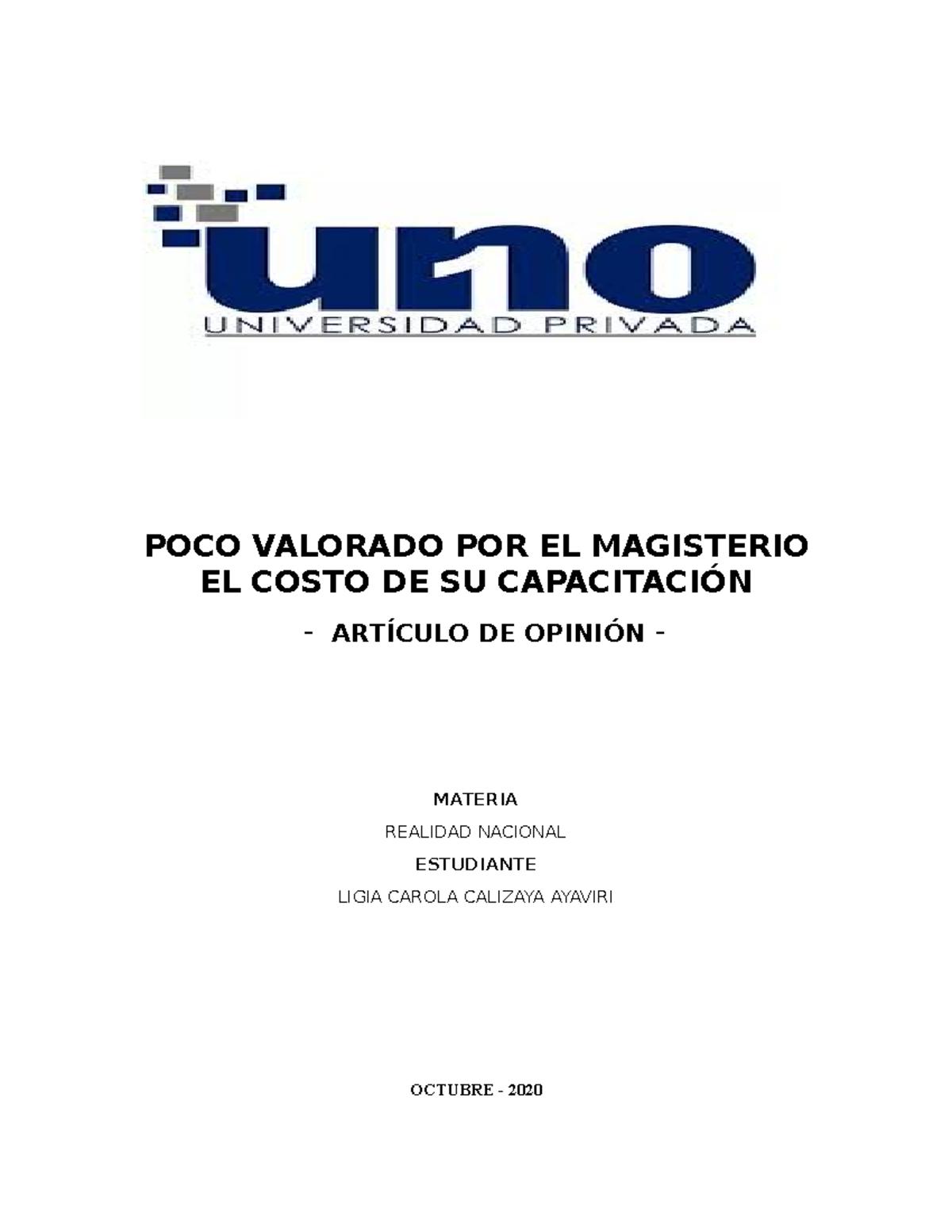 uno
UNIVERSIDAD PRIVADA

POCO VALORADO POR EL MAGISTERIO
EL COSTO DE SU CAPACITACIÓN

- ARTÍCULO DE OPINIÓN -

MATERIA
REALIDAD NACIONAL
ESTUDIANTE
LIGIA CAROLA CALIZAYA AYAVIRI

OCTUBRE - 2020